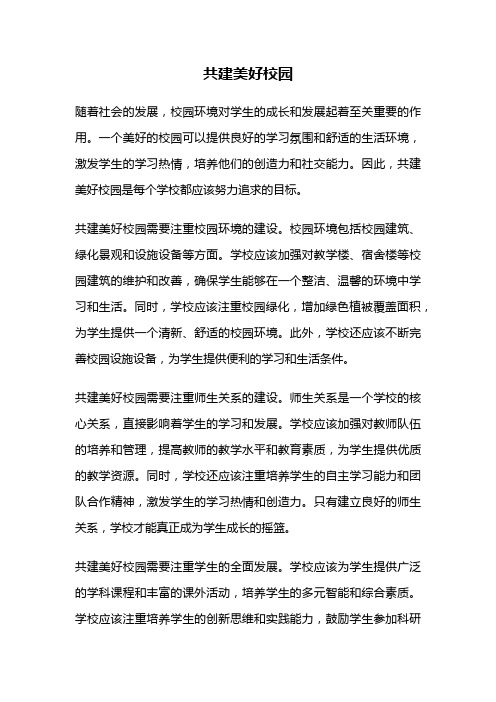 共建美好校园

随着社会的发展，校园环境对学生的成长和发展起着至关重要的作用。一个美好的校园可以提供良好的学习氛围和舒适的生活环境，激发学生的学习热情，培养他们的创造力和社交能力。因此，共建美好校园是每个学校都应该努力追求的目标。

共建美好校园需要注重校园环境的建设。校园环境包括校园建筑、绿化景观和设施设备等方面。学校应该加强对教学楼、宿舍楼等校园建筑的维护和改善，确保学生能够在一个整洁、温馨的环境中学习和生活。同时，学校应该注重校园绿化，增加绿色植被覆盖面积，为学生提供一个清新、舒适的校园环境。此外，学校还应该不断完善校园设施设备，为学生提供便利的学习和生活条件。

共建美好校园需要注重师生关系的建设。师生关系是一个学校的核心关系，直接影响着学生的学习和发展。学校应该加强对教师队伍的培养和管理，提高教师的教学水平和教育素质，为学生提供优质的教学资源。同时，学校还应该注重培养学生的自主学习能力和团队合作精神，激发学生的学习热情和创造力。只有建立良好的师生关系，学校才能真正成为学生成长的摇篮。

共建美好校园需要注重学生的全面发展。学校应该为学生提供广泛的学科课程和丰富的课外活动，培养学生的多元智能和综合素质。学校应该注重培养学生的创新思维和实践能力，鼓励学生参加科研